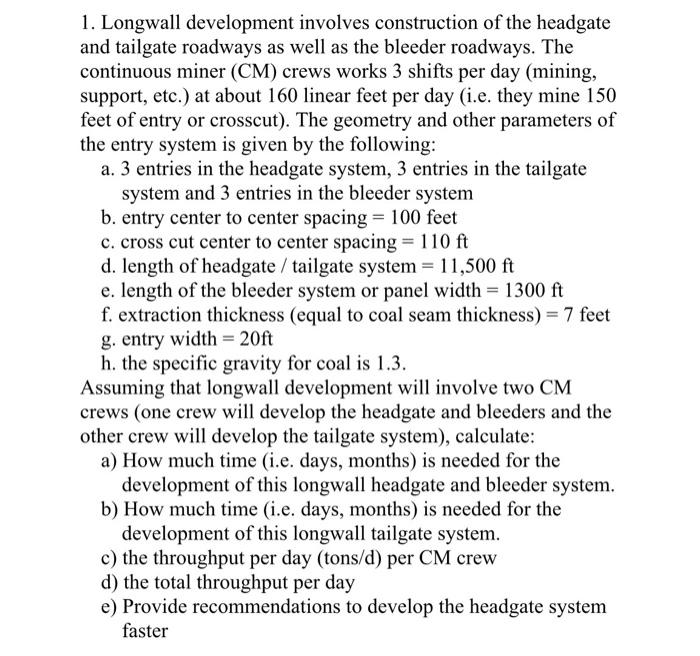 1. Longwall development involves construction of the headgate and tailgate roadways as well as the bleeder roadways. The continuous miner (CM) crews works 3 shifts per day (mining, support, etc.) at about 160 linear feet per day (i.e. they mine 150 feet of entry or crosscut). The geometry and other parameters of the entry system is given by the following:

a. 3 entries in the headgate system, 3 entries in the tailgate system and 3 entries in the bleeder system
b. entry center to center spacing = 100 feet
c. cross cut center to center spacing = 110 ft
d. length of headgate / tailgate system = 11,500 ft
e. length of the bleeder system or panel width = 1300 ft
f. extraction thickness (equal to coal seam thickness) = 7 feet
g. entry width = 20ft
h. the specific gravity for coal is 1.3.

Assuming that longwall development will involve two CM crews (one crew will develop the headgate and bleeders and the other crew will develop the tailgate system), calculate:

a) How much time (i.e. days, months) is needed for the development of this longwall headgate and bleeder system.
b) How much time (i.e. days, months) is needed for the development of this longwall tailgate system.
c) the throughput per day (tons/d) per CM crew
d) the total throughput per day
e) Provide recommendations to develop the headgate system faster